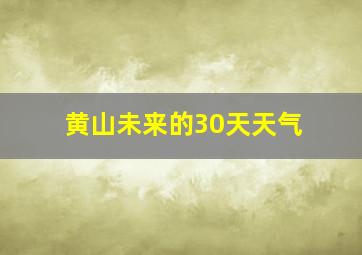 黄山未来的30天天气